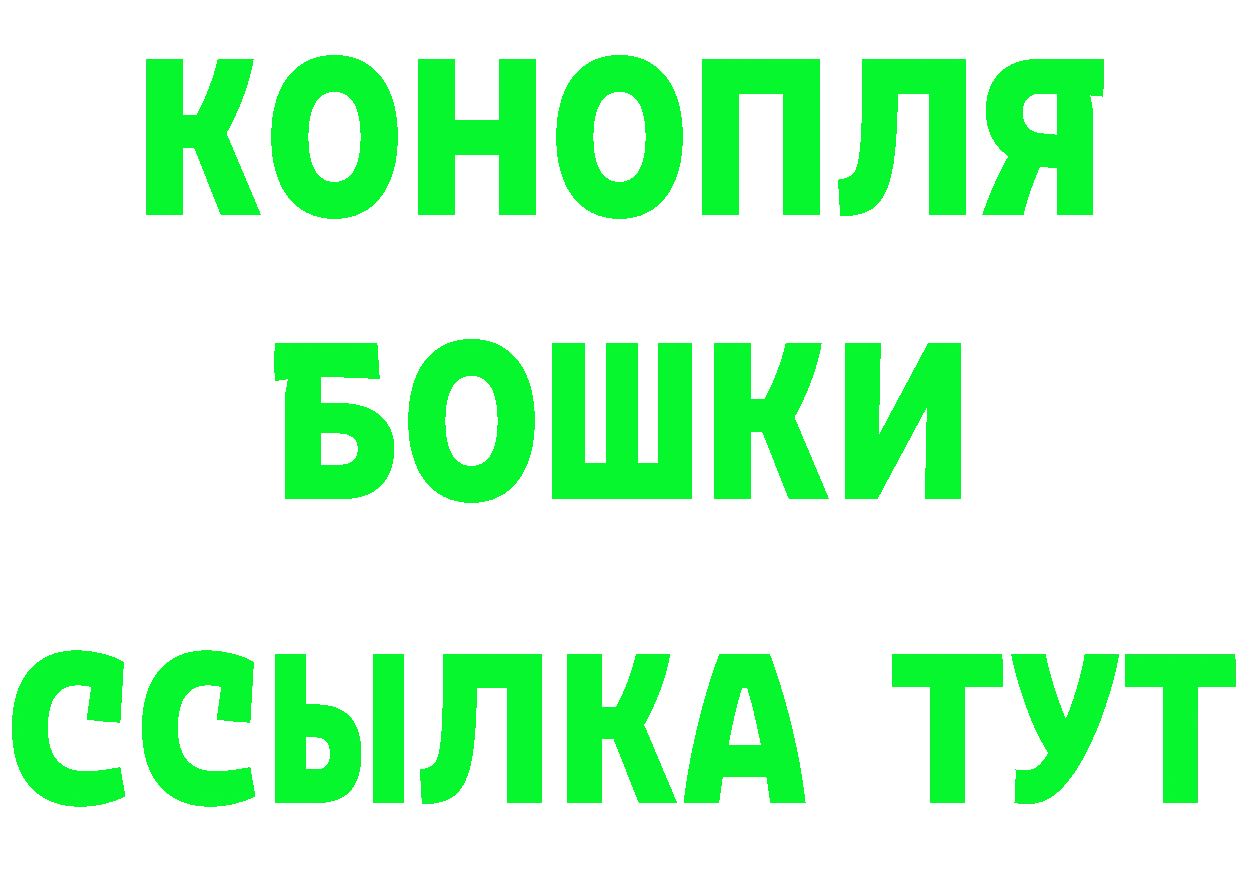 КОНОПЛЯ
БОШКИ
ССЫЛКА ТУТ